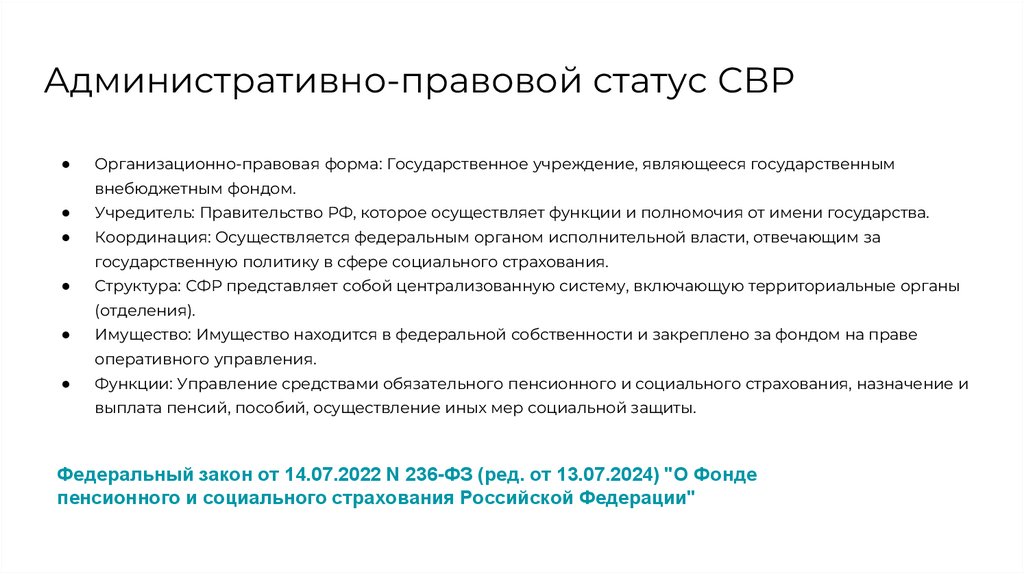 Административно-правовой статус СВР

• Организационно-правовая форма: Государственное учреждение, являющееся государственным внебюджетным фондом.
• Учредитель: Правительство РФ, которое осуществляет функции и полномочия от имени государства.
• Координация: Осуществляется федеральным органом исполнительной власти, отвечающим за государственную политику в сфере социального страхования.
• Структура: СФР представляет собой централизованную систему, включающую территориальные органы (отделения).
• Имущество: Имущество находится в федеральной собственности и закреплено за фондом на праве оперативного управления.
• Функции: Управление средствами обязательного пенсионного и социального страхования, назначение и выплата пенсий, пособий, осуществление иных мер социальной защиты.

Федеральный закон от 14.07.2022 N 236-ФЗ (ред. от 13.07.2024) "О Фонде пенсионного и социального страхования Российской Федерации"